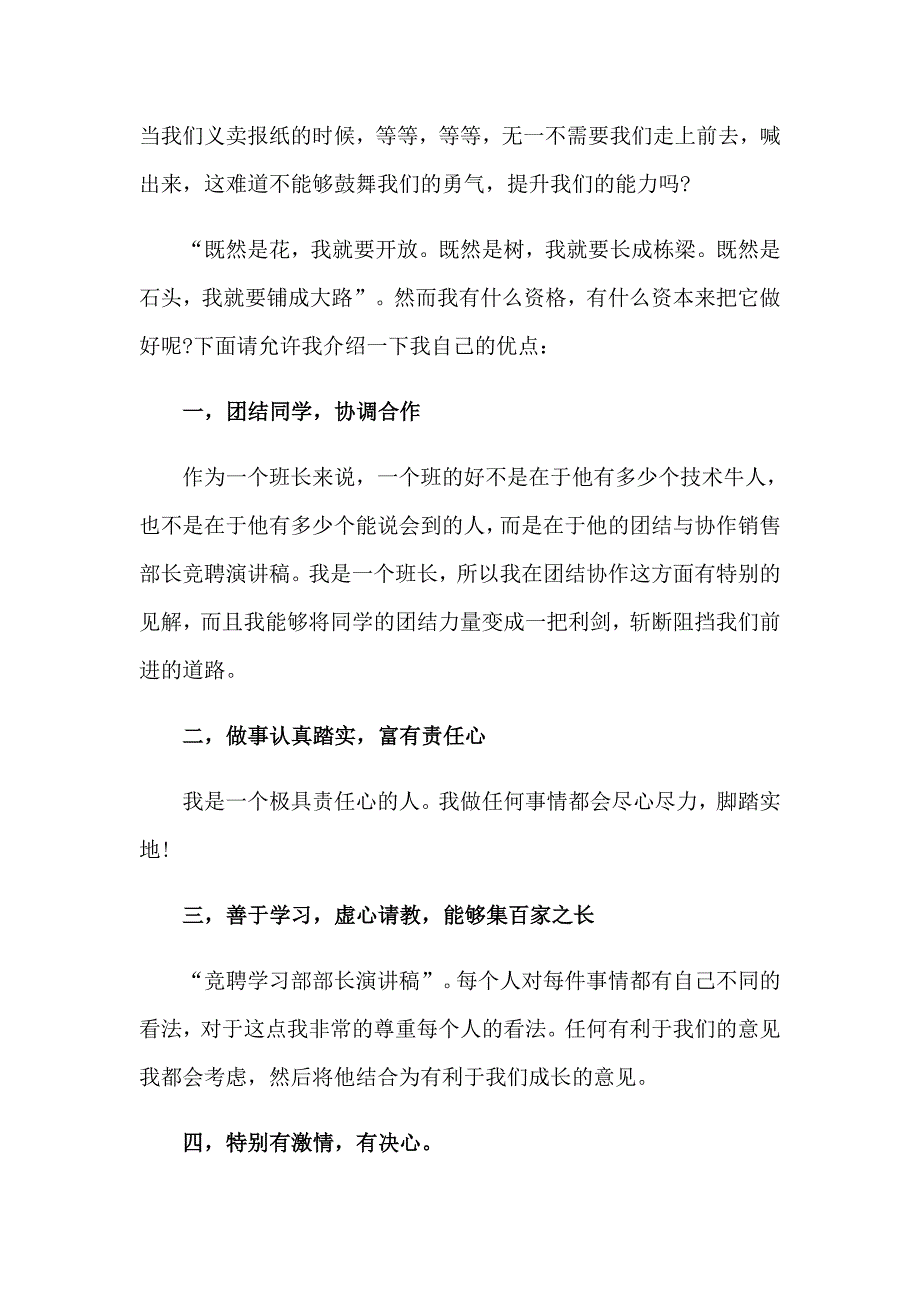 当我们义卖报纸的时候，等等，等等，无一不需要我们走上前去，喊出来，这难道不能够鼓舞我们的勇气，提升我们的能力吗?

“既然是花，我就要开放。既然是树，我就要长成栋梁。既然是石头，我就要铺成大路”。然而我有什么资格，有什么资本来把它做好呢?下面请允许我介绍一下我自己的优点：

一，团结同学，协调合作

作为一个班长来说，一个班的好不是在于他有多少个技术牛人，也不是在于他有多少个能说会到的人，而是在于他的团结与协作销售部长竞聘演讲稿。我是一个班长，所以我在团结协作这方面有特别的见解，而且我能够将同学的团结力量变成一把利剑，斩断阻挡我们前进的道路。

二，做事认真踏实，富有责任心

我是一个极具责任心的人。我做任何事情都会尽心尽力，脚踏实地!

三，善于学习，虚心请教，能够集百家之长

“竞聘学习部部长演讲稿”。每个人对每件事情都有自己不同的看法，对于这点我非常的尊重每个人的看法。任何有利于我们的意见我都会考虑，然后将他结合为有利于我们成长的意见。

四，特别有激情，有决心。